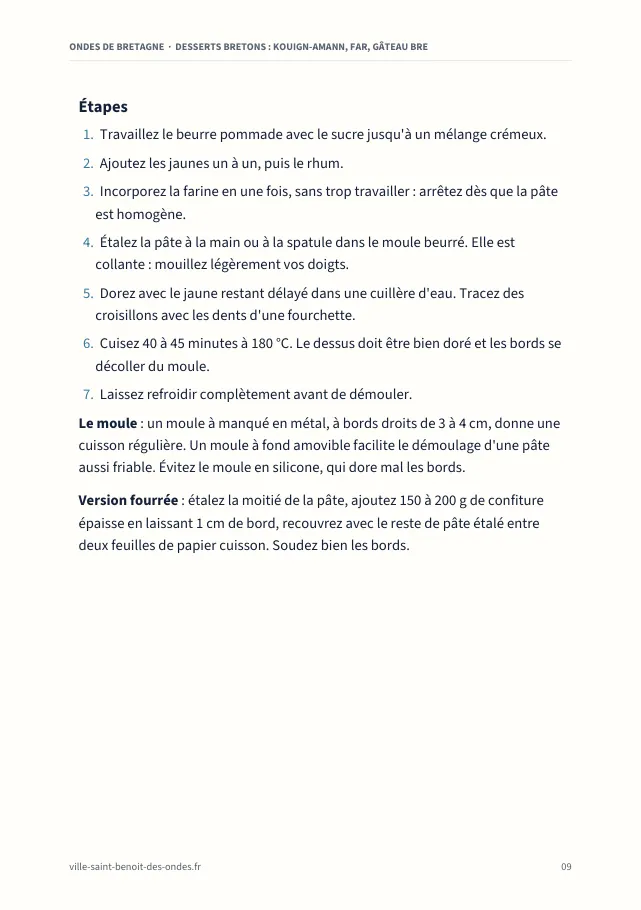 ONDES DE BRETAGNE · DESSERTS BRETONS : KOUIGN-AMANN, FAR, GÂTEAU BRE

Étapes

1. Travaillez le beurre pommade avec le sucre jusqu'à un mélange crémeux.

2. Ajoutez les jaunes un à un, puis le rhum.

3. Incorporez la farine en une fois, sans trop travailler : arrêtez dès que la pâte est homogène.

4. Étalez la pâte à la main ou à la spatule dans le moule beurré. Elle est collante : mouillez légèrement vos doigts.

5. Dorez avec le jaune restant délayé dans une cuillère d'eau. Tracez des croisillons avec les dents d'une fourchette.

6. Cuisez 40 à 45 minutes à 180 °C. Le dessus doit être bien doré et les bords se décoller du moule.

7. Laissez refroidir complètement avant de démouler.

Le moule : un moule à manqué en métal, à bords droits de 3 à 4 cm, donne une cuisson régulière. Un moule à fond amovible facilite le démoulage d'une pâte aussi friable. Évitez le moule en silicone, qui dore mal les bords.

Version fourrée : étalez la moitié de la pâte, ajoutez 150 à 200 g de confiture épaisse en laissant 1 cm de bord, recouvrez avec le reste de pâte étalé entre deux feuilles de papier cuisson. Soudez bien les bords.

ville-saint-benoit-des-ondes.fr

09